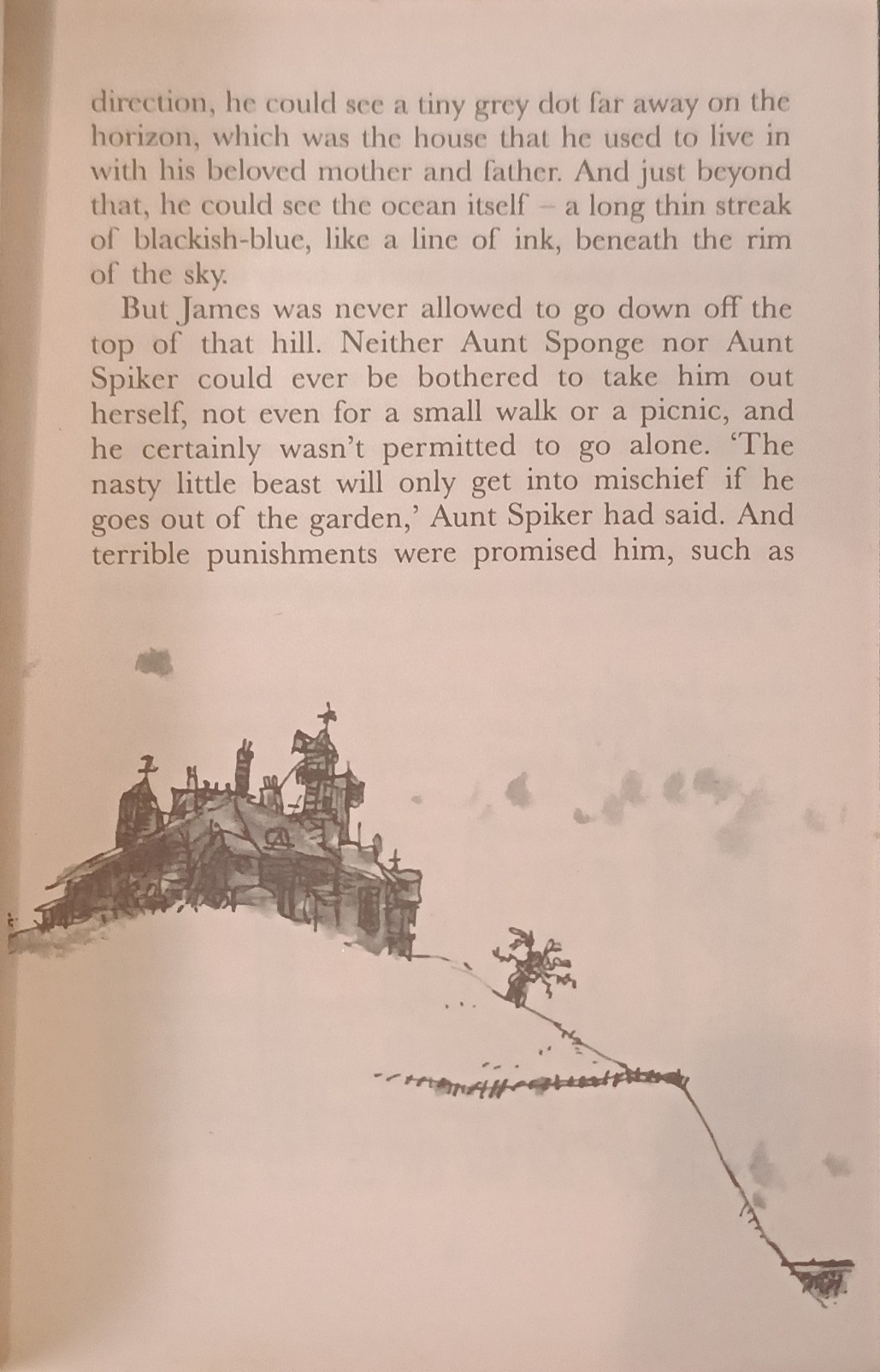 direction, he could see a tiny grey dot far away on the horizon, which was the house that he used to live in with his beloved mother and father. And just beyond that, he could see the ocean itself – a long thin streak of blackish-blue, like a line of ink, beneath the rim of the sky.

But James was never allowed to go down off the top of that hill. Neither Aunt Sponge nor Aunt Spiker could ever be bothered to take him out herself, not even for a small walk or a picnic, and he certainly wasn't permitted to go alone. 'The nasty little beast will only get into mischief if he goes out of the garden,' Aunt Spiker had said. And terrible punishments were promised him, such as